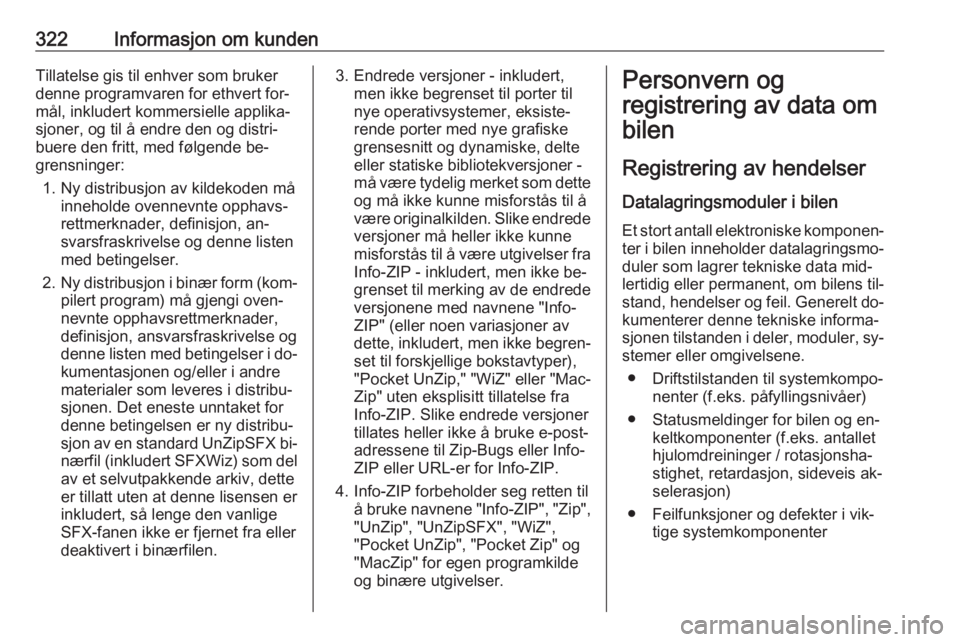 322 Informasjon om kunden

Tillatelse gis til enhver som bruker denne programvaren for ethvert formål, inkludert kommersielle applikasjoner, og til å endre den og distribuere den fritt, med følgende begrensninger:

1. Ny distribusjon av kildekoden må inneholde ovennevnte opphavsrettmerknader, definisjon, ansvarsfraskrivelse og denne listen med betingelser.

2. Ny distribusjon i binær form (kompilert program) må gjengi ovennevnte opphavsrettmerknader, definisjon, ansvarsfraskrivelse og denne listen med betingelser i dokumentasjonen og/eller i andre materialer som leveres i distribusjonen. Det eneste unntaket for denne betingelsen er ny distribusjon av en standard UnZipSFX binærfil (inkludert SFXWiz) som del av et selvutpakkende arkiv, dette er tillatt uten at denne lisensen er inkludert, så lenge den vanlige SFX-fanen ikke er fjernet fra eller deaktivert i binærfilen.

3. Endrede versjoner - inkludert, men ikke begrenset til porter til nye operativsystemer, eksisterende porter med nye grafiske grensesnitt og dynamiske, delte eller statiske bibliotekversjoner - må være tydelig merket som dette og må ikke kunne misforstås til å være originalkilden. Slike endrede versjoner må heller ikke kunne misforstås til å være utgivelser fra Info-ZIP - inkludert, men ikke begrenset til merking av de endrede versjonene med navnene "Info-ZIP" (eller noen variasjoner av dette, inkludert, men ikke begrenset til forskjellige bokstavtyper), "Pocket UnZip," "WiZ" eller "MacZip" uten eksplisitt tillatelse fra Info-ZIP. Slike endrede versjoner tillates heller ikke å bruke e-postadressene til Zip-Bugs eller Info-ZIP eller URL-er for Info-ZIP.

4. Info-ZIP forbeholder seg retten til å bruke navnene "Info-ZIP", "Zip", "UnZip", "UnZipSFX", "WiZ", "Pocket UnZip", "Pocket Zip" og "MacZip" for egen programkilde og binære utgivelser.

Personvern og registrering av data om bilen

Registrering av hendelser

Datalagringsmoduler i bilen

Et stort antall elektroniske komponenter i bilen inneholder datalagringsmoduler som lagrer tekniske data midlertidig eller permanent, om bilens tilstand, hendelser og feil. Generelt dokumenterer denne tekniske informasjonen tilstanden i deler, moduler, systemer eller omgivelsene.

● Driftstilstanden til systemkomponenter (f.eks. påfyllingsnivåer)

● Statusmeldinger for bilen og enkeltkomponenter (f.eks. antallet hjulomdreininger / rotasjonshastighet, retardasjon, sideveis akselerasjon)

● Feilfunksjoner og defekter i viktige systemkomponenter

carmanualsonline.info